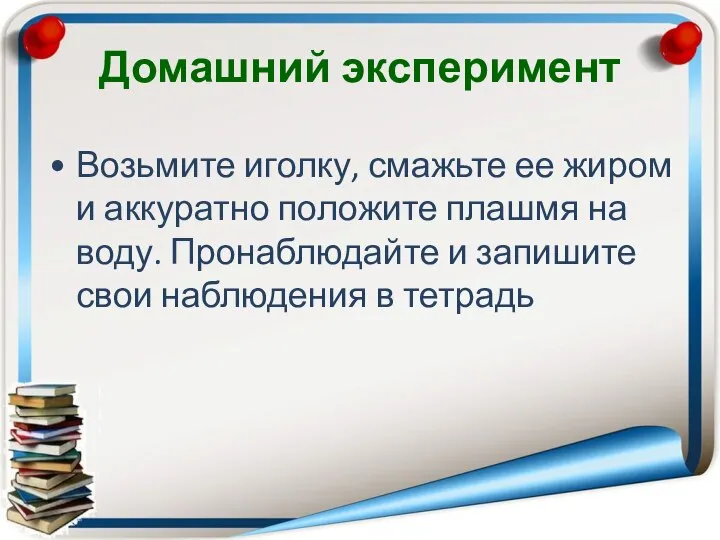 Домашний эксперимент

• Возьмите иголку, смажьте ее жиром и аккуратно положите плашмя на воду. Пронаблюдайте и запишите свои наблюдения в тетрадь